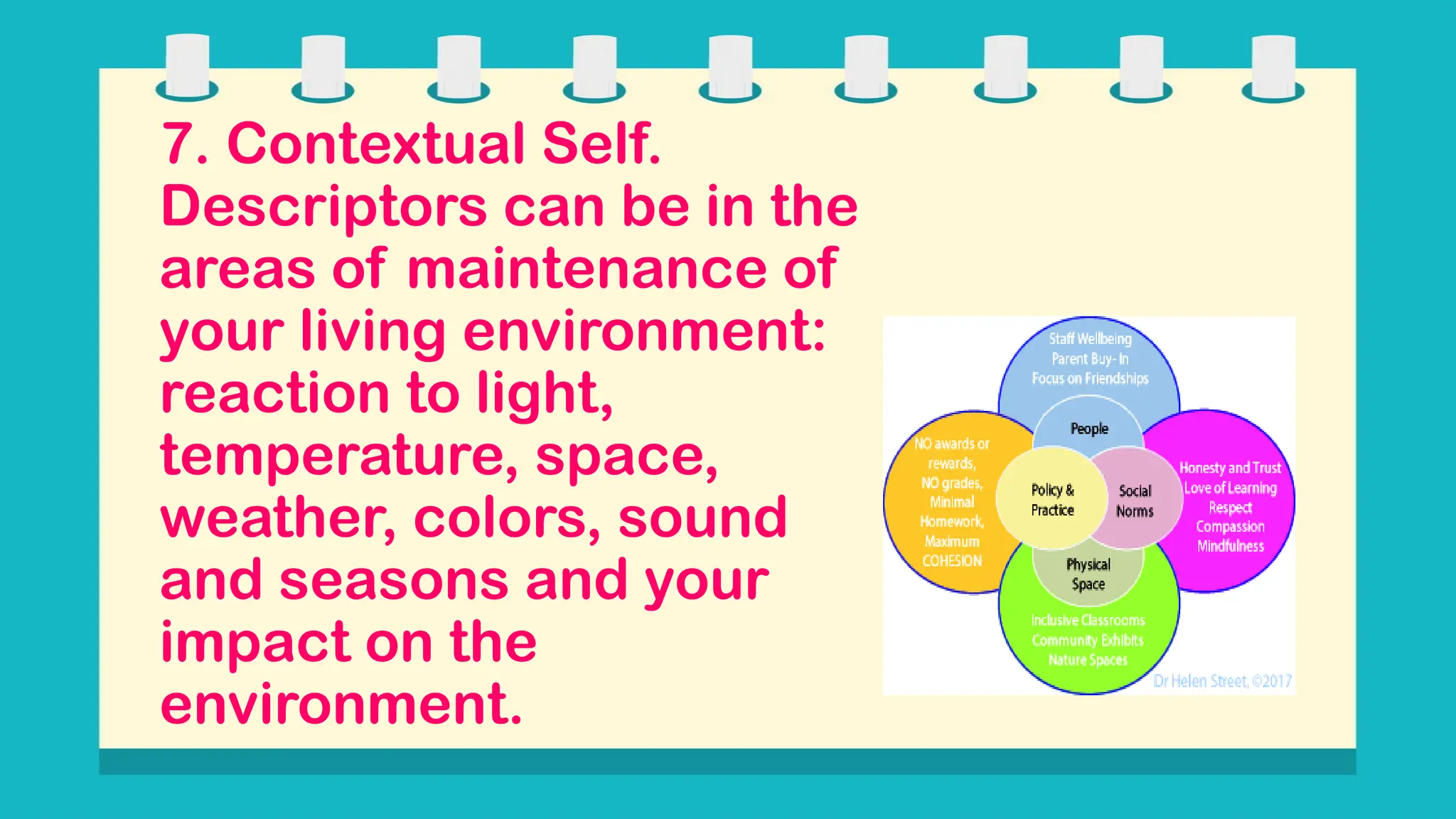 7. Contextual Self. Descriptors can be in the areas of maintenance of your living environment: reaction to light, temperature, space, weather, colors, sound and seasons and your impact on the environment.

Staff Wellbeing
Parent Buy- In
Focus on Friendships

People

NO awards or rewards, NO grades, Minimal Homework, Maximum COHESION

Policy & Practice

Social Norms

Honesty and Trust
Love of Learning
Respect
Compassion
Mindfulness

Physical Space

Inclusive Classrooms
Community Exhibits
Nature Spaces

Dr Helen Street, ©2017